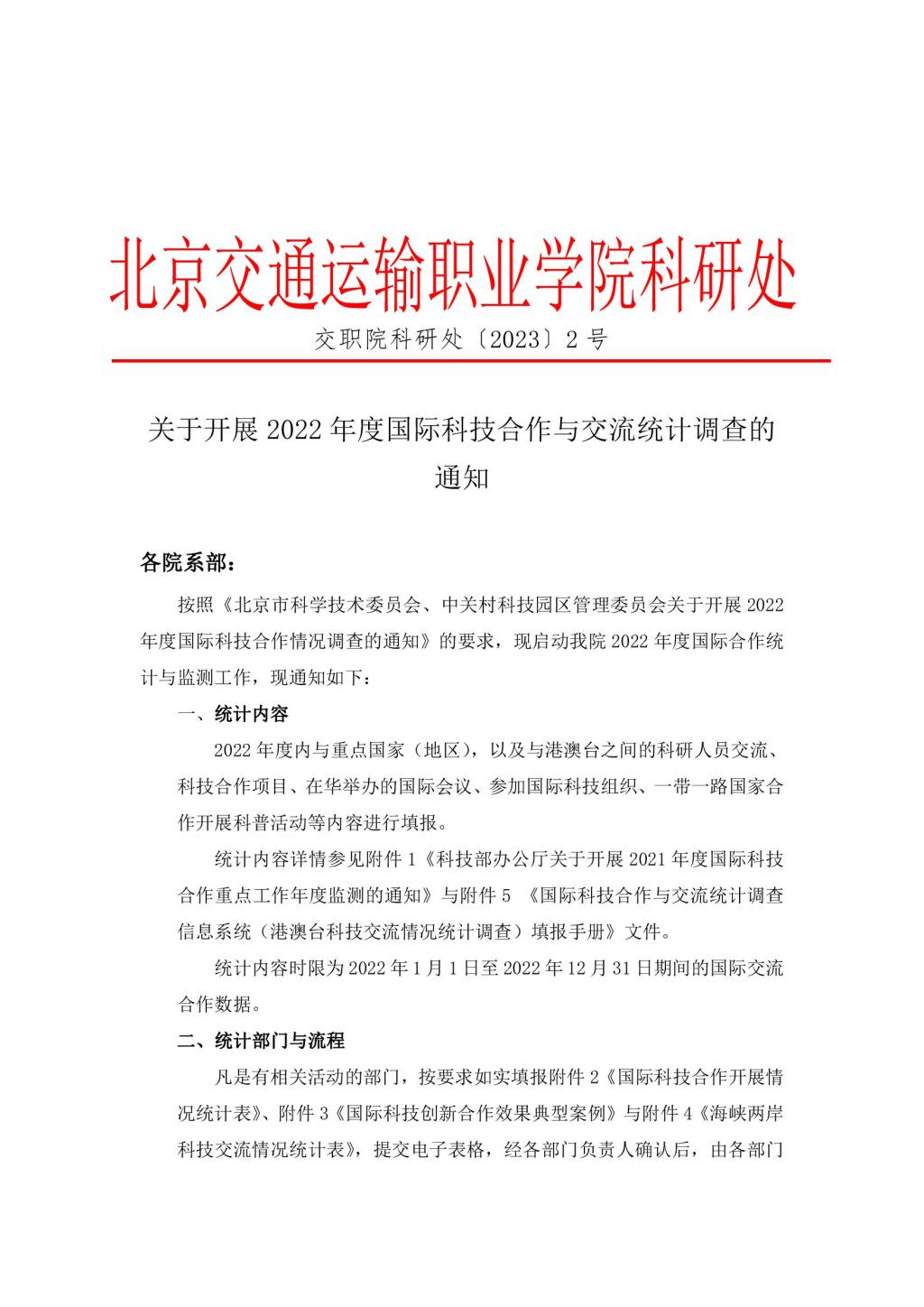 北京交通运输职业学院科研处

交职院科研处〔2023〕2 号

关于开展 2022 年度国际科技合作与交流统计调查的通知

各院系部：

按照《北京市科学技术委员会、中关村科技园区管理委员会关于开展 2022 年度国际科技合作情况调查的通知》的要求，现启动我院 2022 年度国际合作统计与监测工作，现通知如下：

一、统计内容

2022 年度内与重点国家（地区），以及与港澳台之间的科研人员交流、科技合作项目、在华举办的国际会议、参加国际科技组织、一带一路国家合作开展科普活动等内容进行填报。

统计内容详情参见附件 1《科技部办公厅关于开展 2021 年度国际科技合作重点工作年度监测的通知》与附件 5 《国际科技合作与交流统计调查信息系统（港澳台科技交流情况统计调查）填报手册》文件。

统计内容时限为 2022 年 1 月 1 日至 2022 年 12 月 31 日期间的国际交流合作数据。

二、统计部门与流程

凡是有相关活动的部门，按要求如实填报附件 2《国际科技合作开展情况统计表》、附件 3《国际科技创新合作效果典型案例》与附件 4《海峡两岸科技交流情况统计表》，提交电子表格，经各部门负责人确认后，由各部门